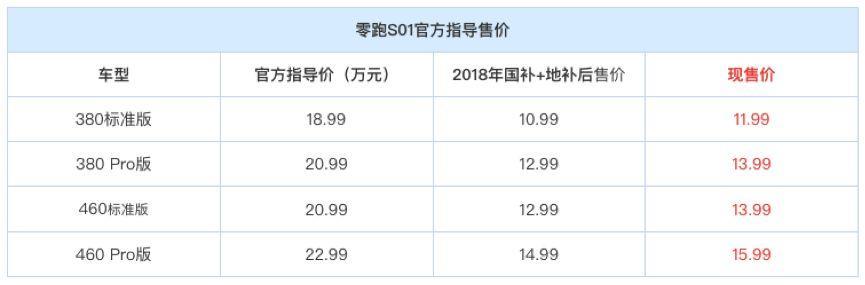 零跑S01官方指导售价

| 车型 | 官方指导价（万元） | 2018年国补+地补后售价 | 现售价 |
|---|---|---|---|
| 380标准版 | 18.99 | 10.99 | 11.99 |
| 380 Pro版 | 20.99 | 12.99 | 13.99 |
| 460标准版 | 20.99 | 12.99 | 13.99 |
| 460 Pro版 | 22.99 | 14.99 | 15.99 |